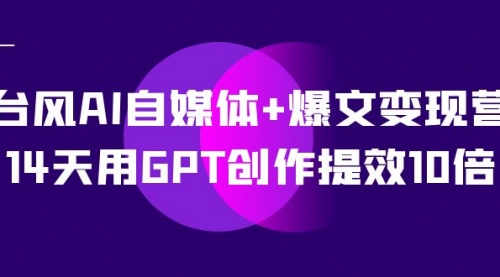 台风AI自媒体+爆文变现营
14天用GPT创作提效10倍